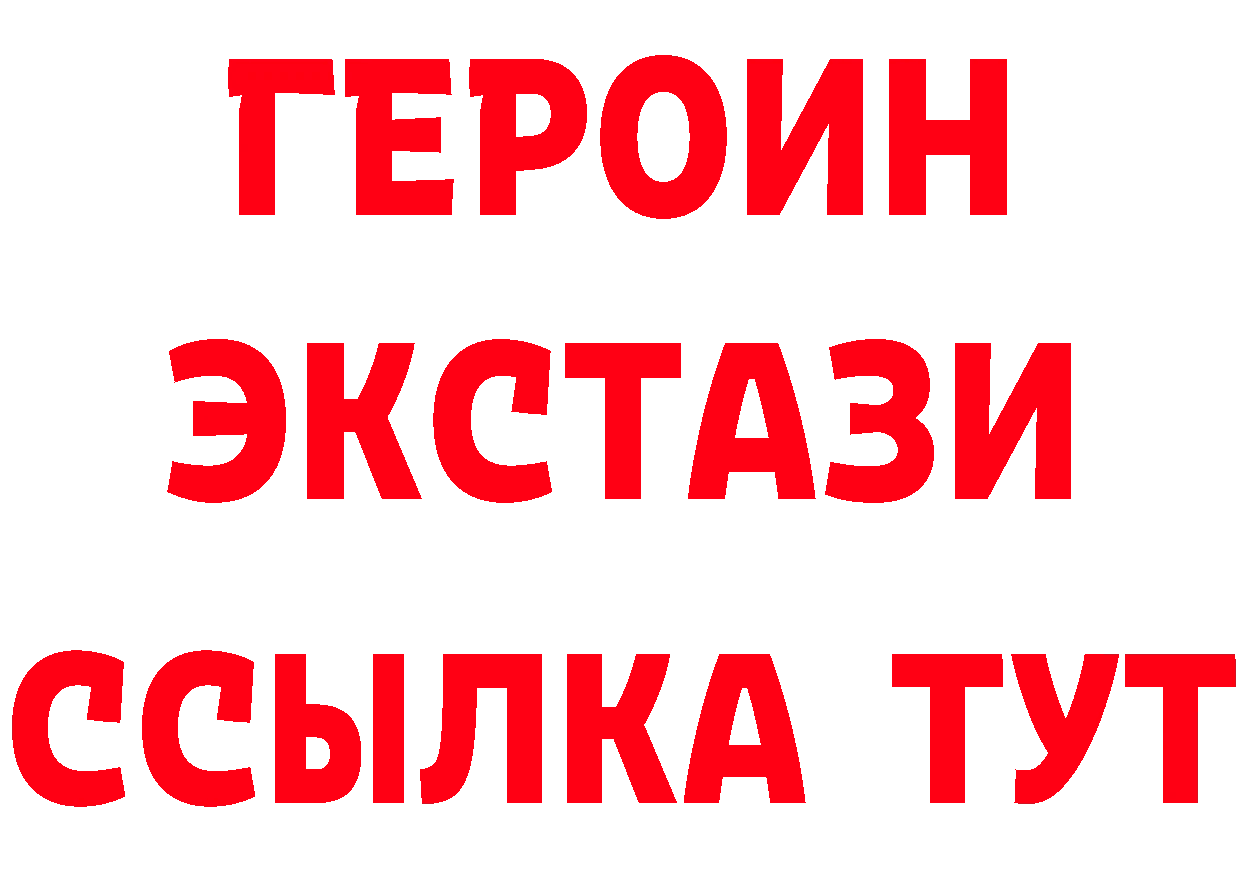 ГЕРОИН
ЭКСТАЗИ
ССЫЛКА ТУТ